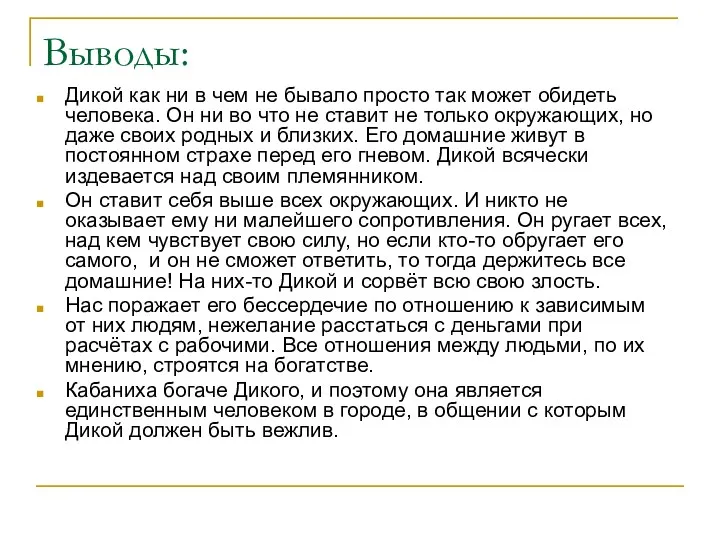 Выводы:

Дикой как ни в чем не бывало просто так может обидеть человека. Он ни во что не ставит не только окружающих, но даже своих родных и близких. Его домашние живут в постоянном страхе перед его гневом. Дикой всячески издевается над своим племянником.

Он ставит себя выше всех окружающих. И никто не оказывает ему ни малейшего сопротивления. Он ругает всех, над кем чувствует свою силу, но если кто-то обругает его самого, и он не сможет ответить, то тогда держитесь все домашние! На них-то Дикой и сорвёт всю свою злость.

Нас поражает его бессердечие по отношению к зависимым от них людям, нежелание расстаться с деньгами при расчётах с рабочими. Все отношения между людьми, по их мнению, строятся на богатстве.

Кабаниха богаче Дикого, и поэтому она является единственным человеком в городе, в общении с которым Дикой должен быть вежлив.